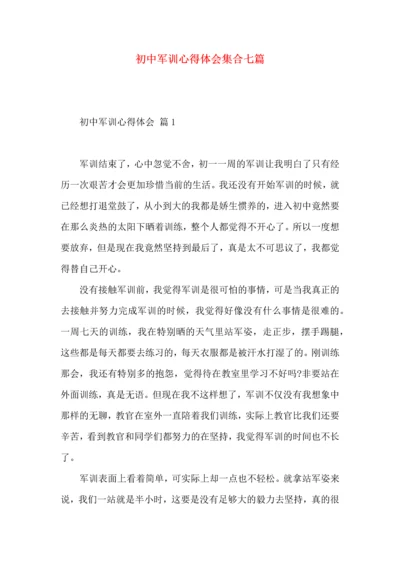 初中军训心得体会集合七篇

初中军训心得体会 篇1

军训结束了，心中忽觉不舍，初一一周的军训让我明白了只有经历一次艰苦才会更加珍惜当前的生活。我还没有开始军训的时候，就已经想打退堂鼓了，从小到大的我都是娇生惯养的，进入初中竟然要在那么炎热的太阳下晒着训练，整个人都觉得不开心了。所以一度想要放弃，但是现在我竟然坚持到最后了，真是太不可思议了，我都觉得替自己开心。

没有接触军训前，我觉得军训是很可怕的事情，可是当我真正的去接触并努力完成军训的时候，我觉得好像没有什么事情是很难的。一周七天的训练，我在特别晒的天气里站军姿，走正步，摆手踢腿，这些都是每天都要去练习的，每天衣服都是被汗水打湿了的。刚训练那会，我还有特别多的抱怨，觉得待在教室里学习不好吗?非要站在外面训练，真是无语。但现在我不这样想了，军训不仅没有我想象中那样的无聊，教官在室外一直陪着我们训练，实际上教官比我们还要辛苦，看到教官和同学们都努力的在坚持，我觉得军训的时间也不长了。

军训表面上看着简单，可实际上却一点也不轻松。就拿站军姿来说，我们一站就是半小时，这要是没有足够大的毅力去坚持，真的很